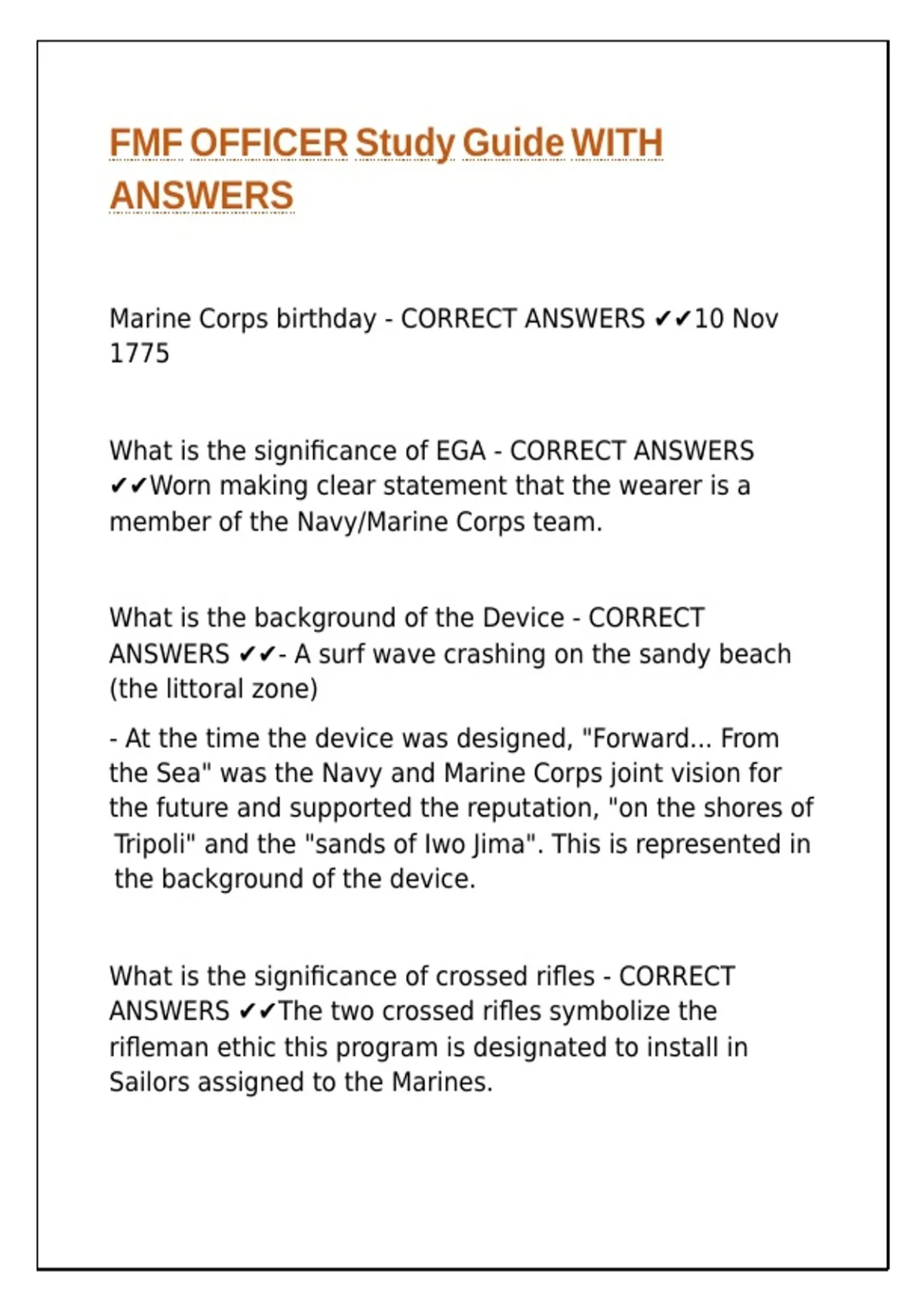 FMF OFFICER Study Guide WITH ANSWERS

Marine Corps birthday - CORRECT ANSWERS ✔✔10 Nov 1775

What is the significance of EGA - CORRECT ANSWERS ✔✔Worn making clear statement that the wearer is a member of the Navy/Marine Corps team.

What is the background of the Device - CORRECT ANSWERS ✔✔- A surf wave crashing on the sandy beach (the littoral zone)

- At the time the device was designed, "Forward... From the Sea" was the Navy and Marine Corps joint vision for the future and supported the reputation, "on the shores of Tripoli" and the "sands of Iwo Jima". This is represented in the background of the device.

What is the significance of crossed rifles - CORRECT ANSWERS ✔✔The two crossed rifles symbolize the rifleman ethic this program is designated to install in Sailors assigned to the Marines.